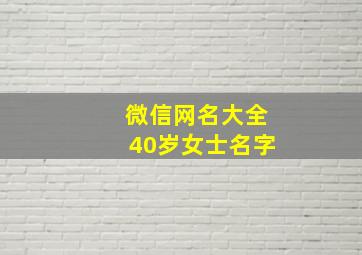 微信网名大全
40岁女士名字